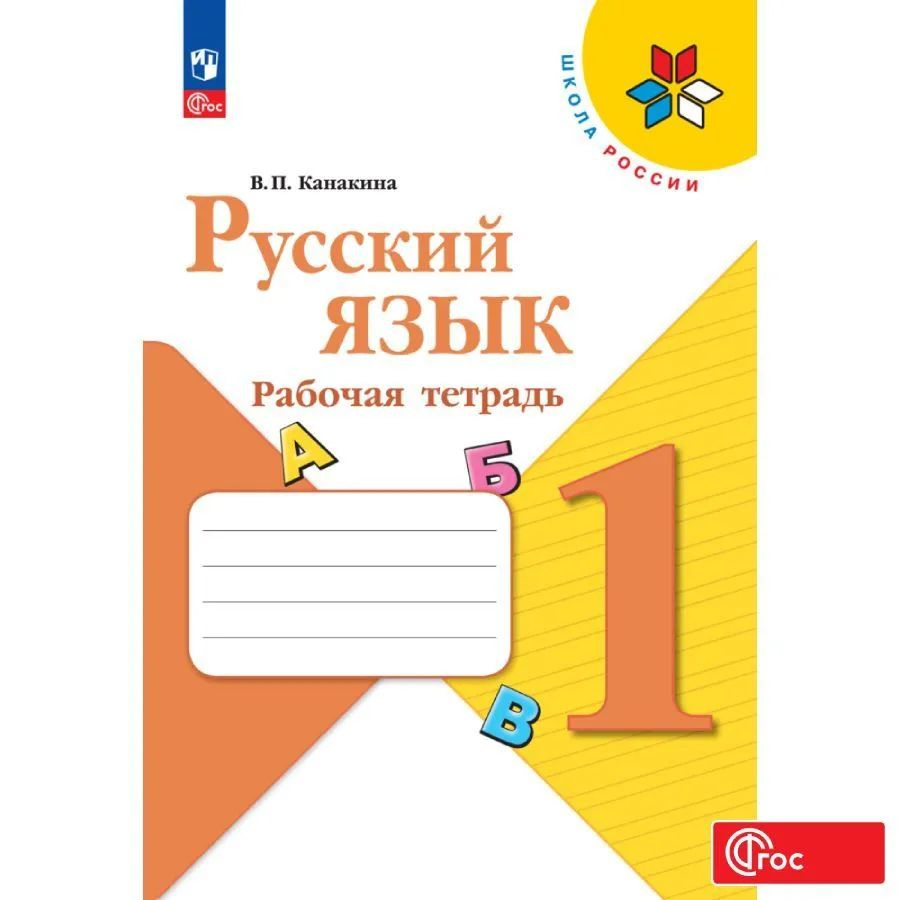 ФГОС

ШКОЛА РОССИИ

В. П. Канакина

Русский язык

Рабочая тетрадь

А

Б

В

1

ФГОС